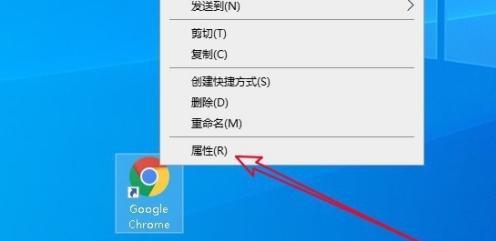 发送到(N)

剪切(T)
复制(C)

创建快捷方式(S)
删除(D)
重命名(M)

属性(R)

Google Chrome